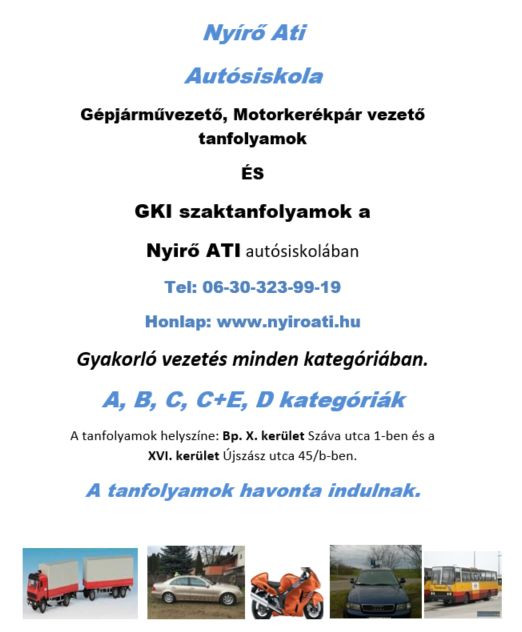 Nyírő Ati

Autósiskola

Gépjárművezető, Motorkerékpár vezető tanfolyamok

ÉS

GKI szaktanfolyamok a

Nyirő ATI autósiskolában

Tel: 06-30-323-99-19

Honlap: www.nyiroati.hu

Gyakorló vezetés minden kategóriában.

A, B, C, C+E, D kategóriák

A tanfolyamok helyszíne: Bp. X. kerület Száva utca 1-ben és a XVI. kerület Újszász utca 45/b-ben.

A tanfolyamok havonta indulnak.